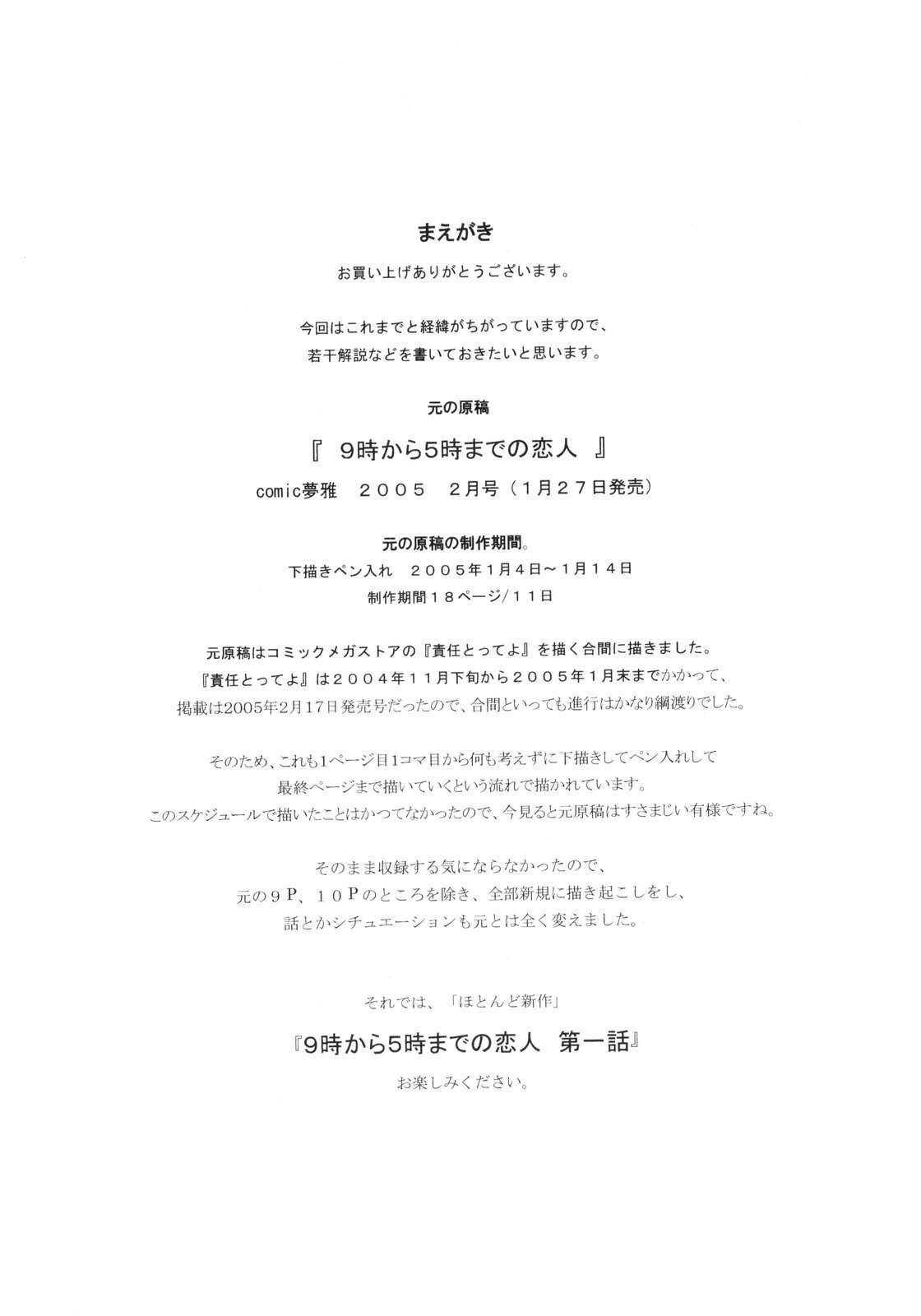 まえがき

お買い上げありがとうございます。

今回はこれまでと経緯がちがっていますので、
若干解説などを書いておきたいと思います。

元の原稿

『 9時から5時までの恋人 』

comic夢雅　２００５　２月号（１月２７日発売）

元の原稿の制作期間。

下描きペン入れ　２００５年１月４日～１月１４日

制作期間１８ページ/１１日

元原稿はコミックメガストアの『責任とってよ』を描く合間に描きました。
『責任とってよ』は２００４年１１月下旬から２００５年１月末までかかって、
掲載は2005年2月17日発売号だったので、合間といっても進行はかなり綱渡りでした。

そのため、これも1ページ目1コマ目から何も考えずに下描きしてペン入れして
最終ページまで描いていくという流れで描かれています。
このスケジュールで描いたことはかつてなかったので、今見ると元原稿はすさまじい有様ですね。

そのまま収録する気にならなかったので、
元の９Ｐ、１０Ｐのところを除き、全部新規に描き起こしをし、
話とかシチュエーションも元とは全く変えました。

それでは、「ほとんど新作」

『9時から5時までの恋人　第一話』

お楽しみください。